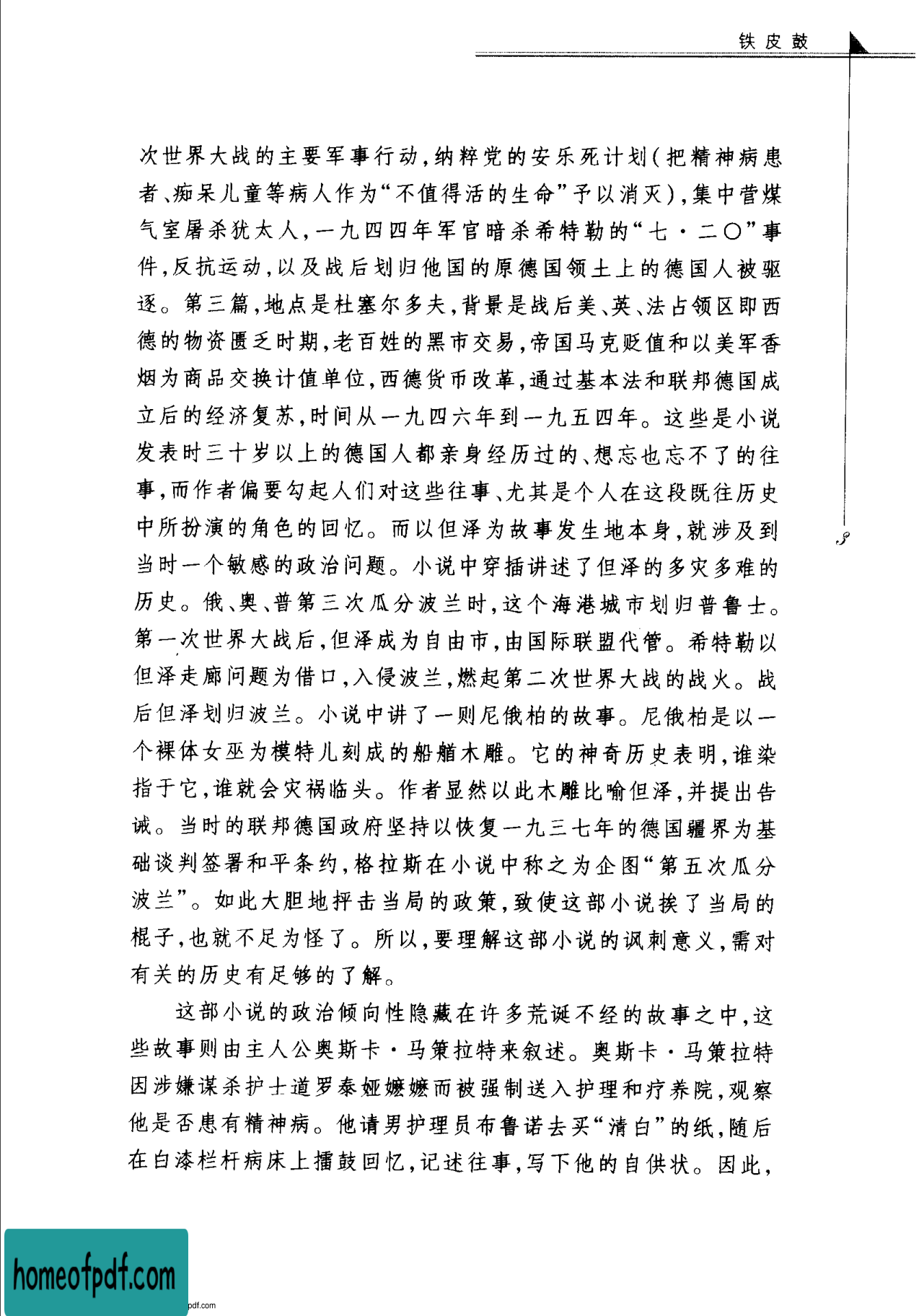 铁皮鼓

次世界大战的主要军事行动，纳粹党的安乐死计划（把精神病患者、痴呆儿童等病人作为“不值得活的生命”予以消灭），集中营煤气室屠杀犹太人，一九四四年军官暗杀希特勒的“七·二〇”事件，反抗运动，以及战后划归他国的原德国领土上的德国人被驱逐。第三篇，地点是杜塞尔多夫，背景是战后美、英、法占领区即西德的物资匮乏时期，老百姓的黑市交易，帝国马克贬值和以美军香烟为商品交换计值单位，西德货币改革，通过基本法和联邦德国成立后的经济复苏，时间从一九四六年到一九五四年。这些是小说发表时三十岁以上的德国人都亲身经历过的、想忘也忘不了的往事，而作者偏要勾起人们对这些往事、尤其是个人在这段既往历史中所扮演的角色的回忆。而以但泽为故事发生地本身，就涉及到当时一个敏感的政治问题。小说中穿插讲述了但泽的多灾多难的历史。俄、奥、普第三次瓜分波兰时，这个海港城市划归普鲁士。第一次世界大战后，但泽成为自由市，由国际联盟代管。希特勒以但泽走廊问题为借口，入侵波兰，燃起第二次世界大战的战火。战后但泽划归波兰。小说中讲了一则尼俄柏的故事。尼俄柏是以一个裸体女巫为模特儿刻成的船艏木雕。它的神奇历史表明，谁染指于它，谁就会灾祸临头。作者显然以此木雕比喻但泽，并提出告诫。当时的联邦德国政府坚持以恢复一九三七年的德国疆界为基础谈判签署和平条约，格拉斯在小说中称之为企图“第五次瓜分波兰”。如此大胆地抨击当局的政策，致使这部小说挨了当局的棍子，也就不足为怪了。所以，要理解这部小说的讽刺意义，需对有关的历史有足够的了解。

这部小说的政治倾向性隐藏在许多荒诞不经的故事之中，这些故事则由主人公奥斯卡·马策拉特来叙述。奥斯卡·马策拉特因涉嫌谋杀护士道罗泰娅嬷嬷而被强制送入护理和疗养院，观察他是否患有精神病。他请男护理员布鲁诺去买“清白”的纸，随后在白漆栏杆病床上擂鼓回忆，记述往事，写下他的自供状。因此，

3

homeofpdf.com
pdf.com